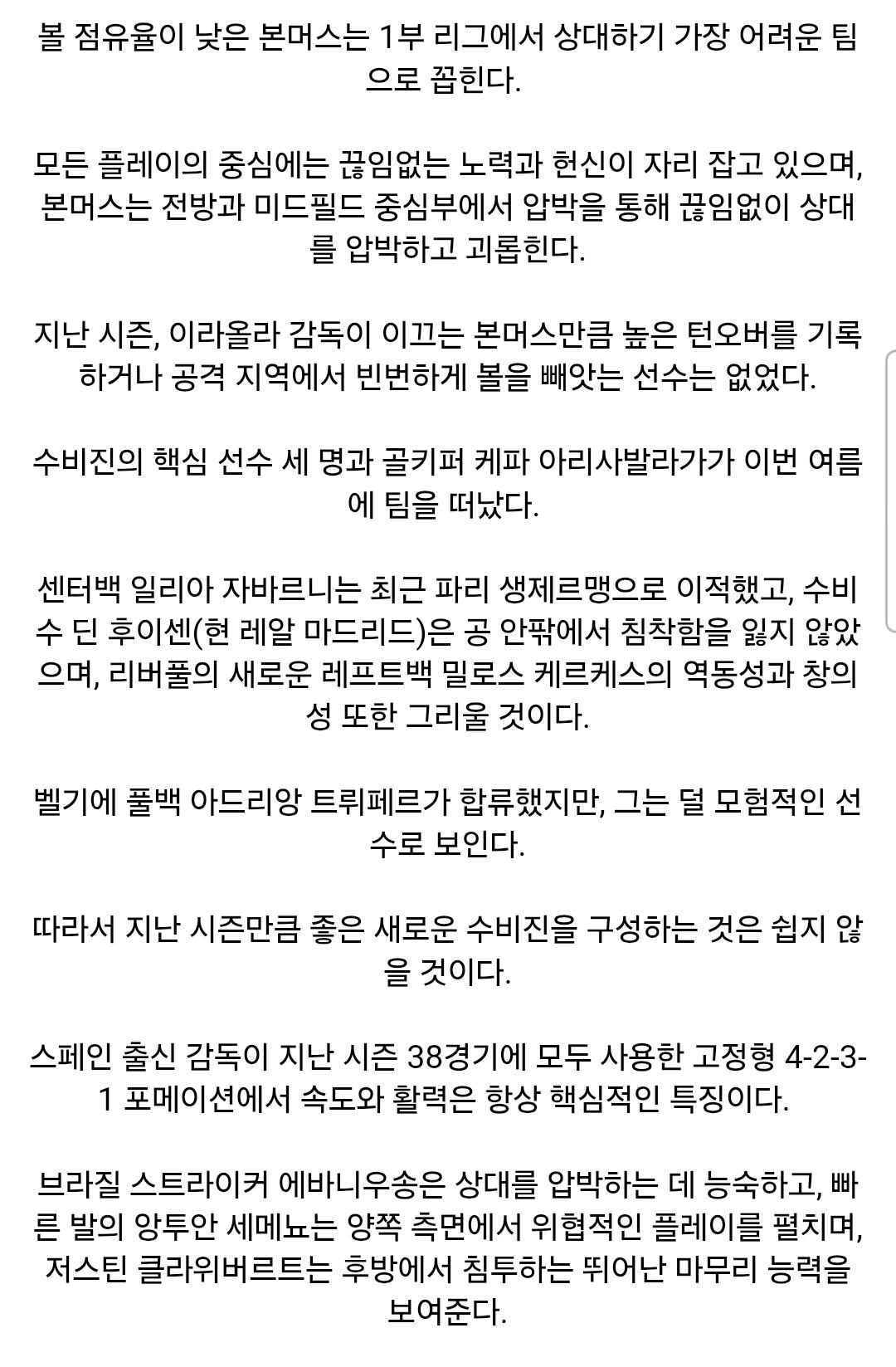 볼 점유율이 낮은 본머스는 1부 리그에서 상대하기 가장 어려운 팀으로 꼽힌다.

모든 플레이의 중심에는 끊임없는 노력과 헌신이 자리 잡고 있으며, 본머스는 전방과 미드필드 중심부에서 압박을 통해 끊임없이 상대를 압박하고 괴롭힌다.

지난 시즌, 이라올라 감독이 이끄는 본머스만큼 높은 턴오버를 기록하거나 공격 지역에서 빈번하게 볼을 빼앗는 선수는 없었다.

수비진의 핵심 선수 세 명과 골키퍼 케파 아리사발라가가 이번 여름에 팀을 떠났다.

센터백 일리아 자바르니는 최근 파리 생제르맹으로 이적했고, 수비수 딘 후이센(현 레알 마드리드)은 공 안팎에서 침착함을 잃지 않았으며, 리버풀의 새로운 레프트백 밀로스 케르케스의 역동성과 창의성 또한 그리울 것이다.

벨기에 풀백 아드리앙 트뤼페르가 합류했지만, 그는 덜 모험적인 선수로 보인다.

따라서 지난 시즌만큼 좋은 새로운 수비진을 구성하는 것은 쉽지 않을 것이다.

스페인 출신 감독이 지난 시즌 38경기에 모두 사용한 고정형 4-2-3-1 포메이션에서 속도와 활력은 항상 핵심적인 특징이다.

브라질 스트라이커 에바니우송은 상대를 압박하는 데 능숙하고, 빠른 발의 앙투안 세메뇨는 양쪽 측면에서 위협적인 플레이를 펼치며, 저스틴 클라위버르트는 후방에서 침투하는 뛰어난 마무리 능력을 보여준다.